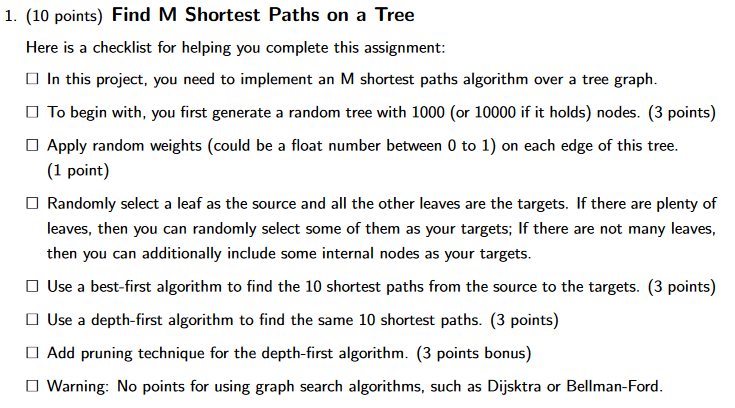 1. (10 points) Find M Shortest Paths on a Tree

Here is a checklist for helping you complete this assignment:

☐ In this project, you need to implement an M shortest paths algorithm over a tree graph.

☐ To begin with, you first generate a random tree with 1000 (or 10000 if it holds) nodes. (3 points)

☐ Apply random weights (could be a float number between 0 to 1) on each edge of this tree. (1 point)

☐ Randomly select a leaf as the source and all the other leaves are the targets. If there are plenty of leaves, then you can randomly select some of them as your targets; If there are not many leaves, then you can additionally include some internal nodes as your targets.

☐ Use a best-first algorithm to find the 10 shortest paths from the source to the targets. (3 points)

☐ Use a depth-first algorithm to find the same 10 shortest paths. (3 points)

☐ Add pruning technique for the depth-first algorithm. (3 points bonus)

☐ Warning: No points for using graph search algorithms, such as Dijsktra or Bellman-Ford.